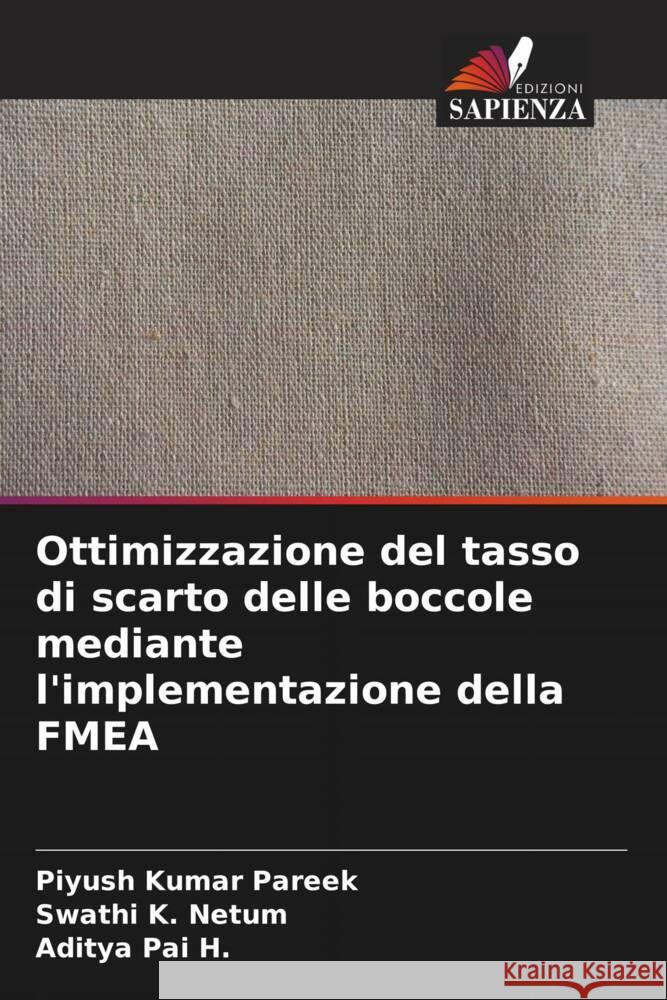 EDIZIONI
SAPIENZA

Ottimizzazione del tasso di scarto delle boccole mediante l'implementazione della FMEA

Piyush Kumar Pareek
Swathi K. Netum
Aditya Pai H.